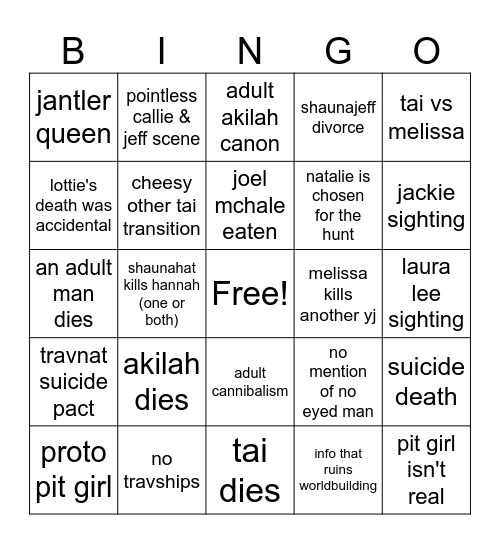 | B | I | N | G | O |
|---|---|---|---|---|
| jantler queen | pointless callie & jeff scene | adult akilah canon | shaunajeff divorce | tai vs melissa |
| lottie's death was accidental | cheesy other tai transition | joel mchale eaten | natalie is chosen for the hunt | jackie sighting |
| an adult man dies | shaunahat kills hannah (one or both) | Free! | melissa kills another yj | laura lee sighting |
| travnat suicide pact | akilah dies | adult cannibalism | no mention of no eyed man | suicide death |
| proto pit girl | no travships | tai dies | info that ruins worldbuilding | pit girl isn't real |